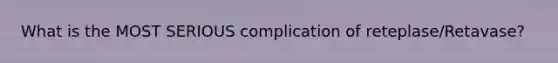 What is the MOST SERIOUS complication of reteplase/Retavase?